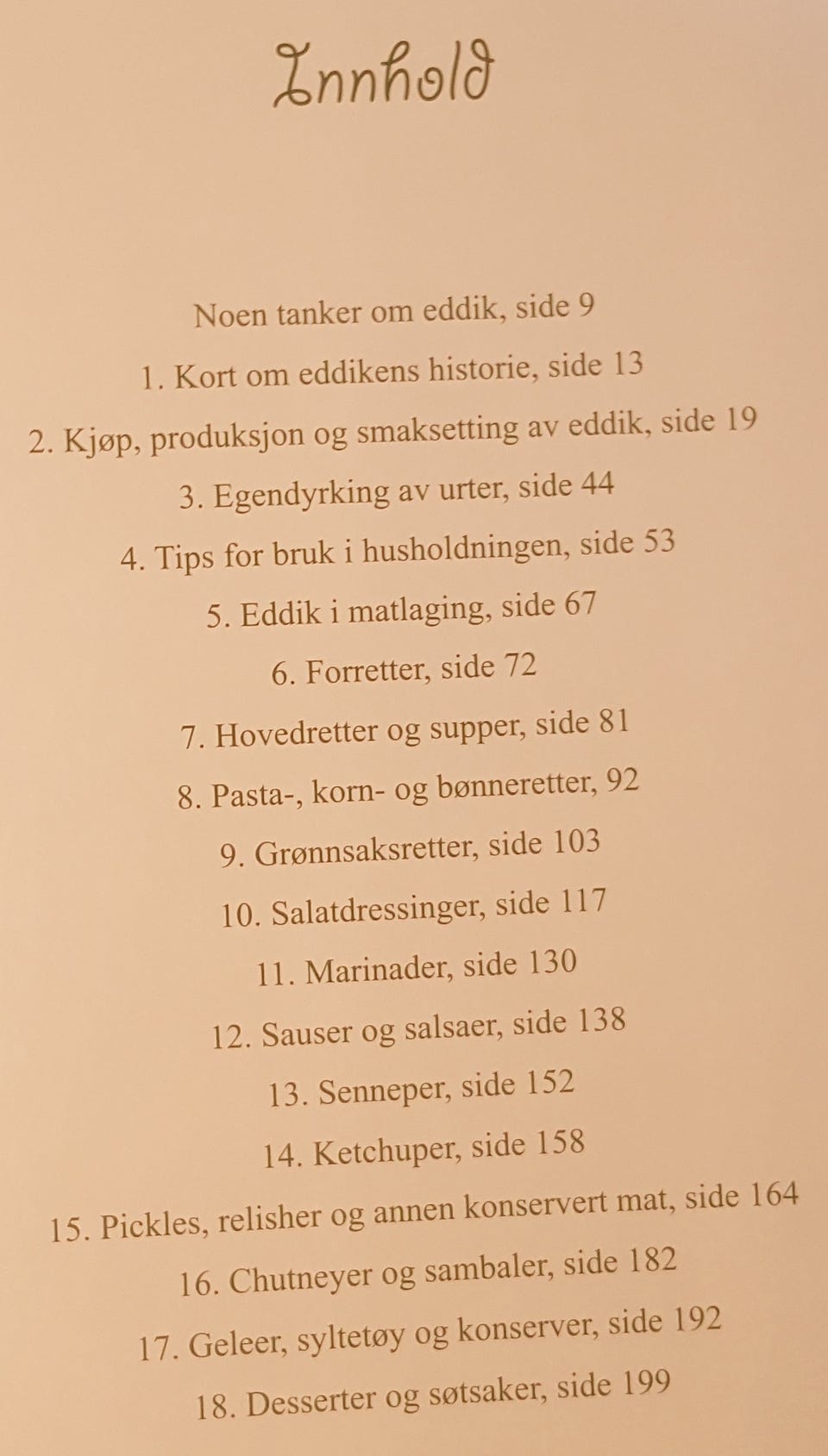 Innhold

Noen tanker om eddik, side 9

1. Kort om eddikens historie, side 13

2. Kjøp, produksjon og smaksetting av eddik, side 19

3. Egendyrking av urter, side 44

4. Tips for bruk i husholdningen, side 53

5. Eddik i matlaging, side 67

6. Forretter, side 72

7. Hovedretter og supper, side 81

8. Pasta-, korn- og bønneretter, 92

9. Grønnsaksretter, side 103

10. Salatdressinger, side 117

11. Marinader, side 130

12. Sauser og salsaer, side 138

13. Senneper, side 152

14. Ketchuper, side 158

15. Pickles, relisher og annen konservert mat, side 164

16. Chutneyer og sambaler, side 182

17. Geleer, syltetøy og konserver, side 192

18. Desserter og søtsaker, side 199